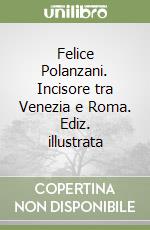 unilibro

Felice Polanzani. Incisore tra Venezia e Roma. Ediz. illustrata

COPERTINA NON DISPONIBILE